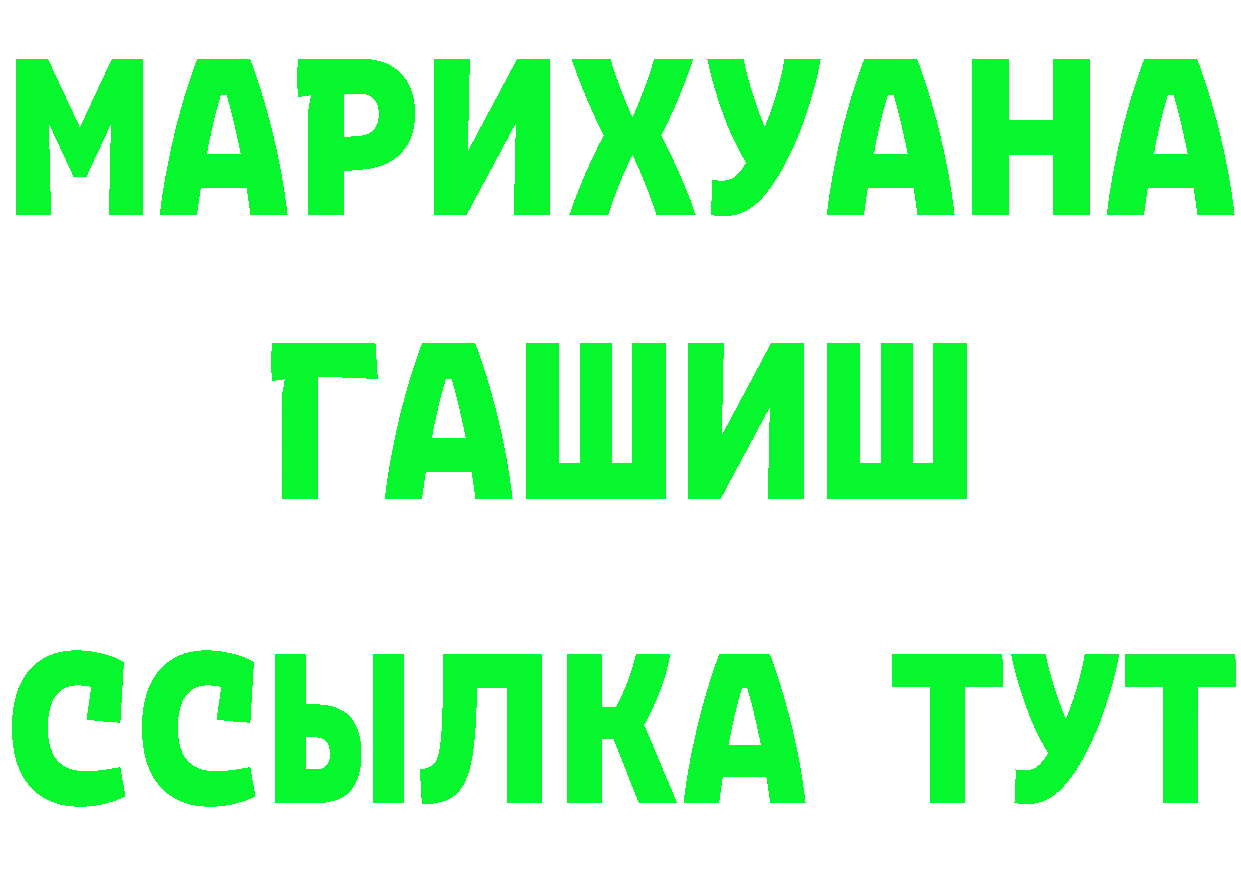 МАРИХУАНА
ГАШИШ
ССЫЛКА ТУТ